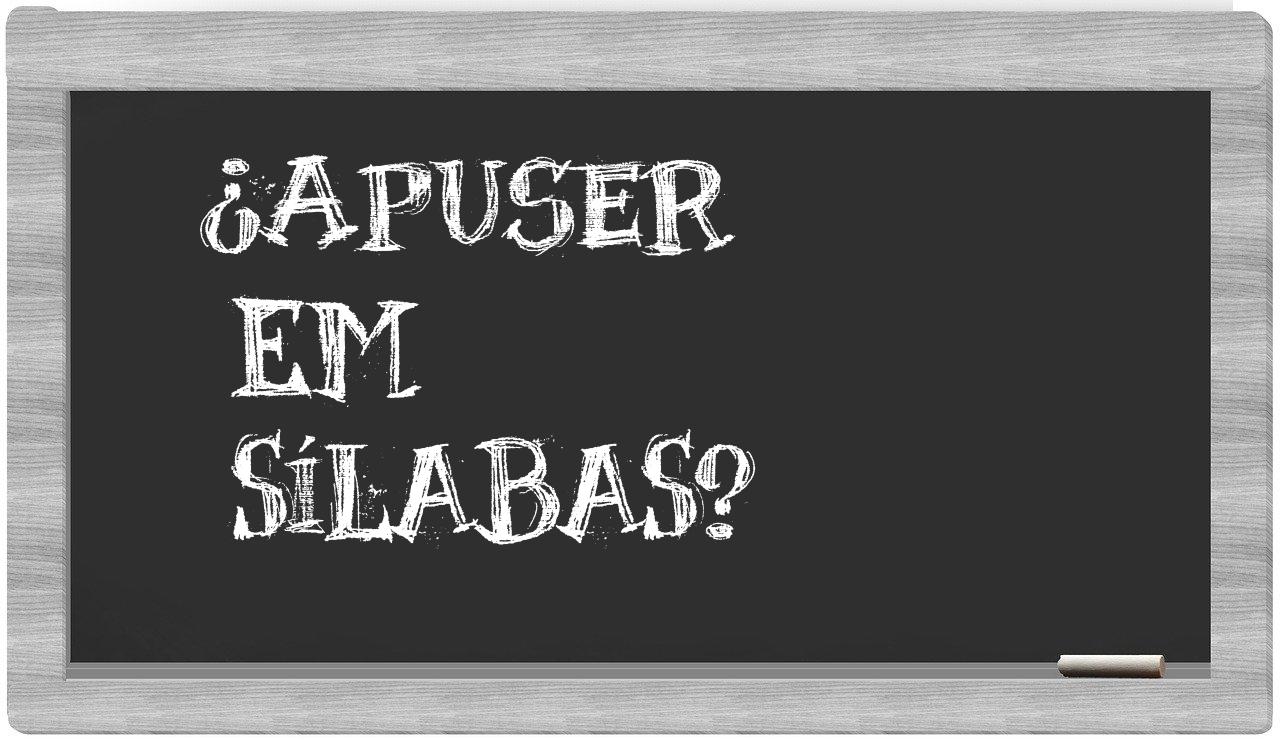 ¿APUSER EM SÍLABAS?